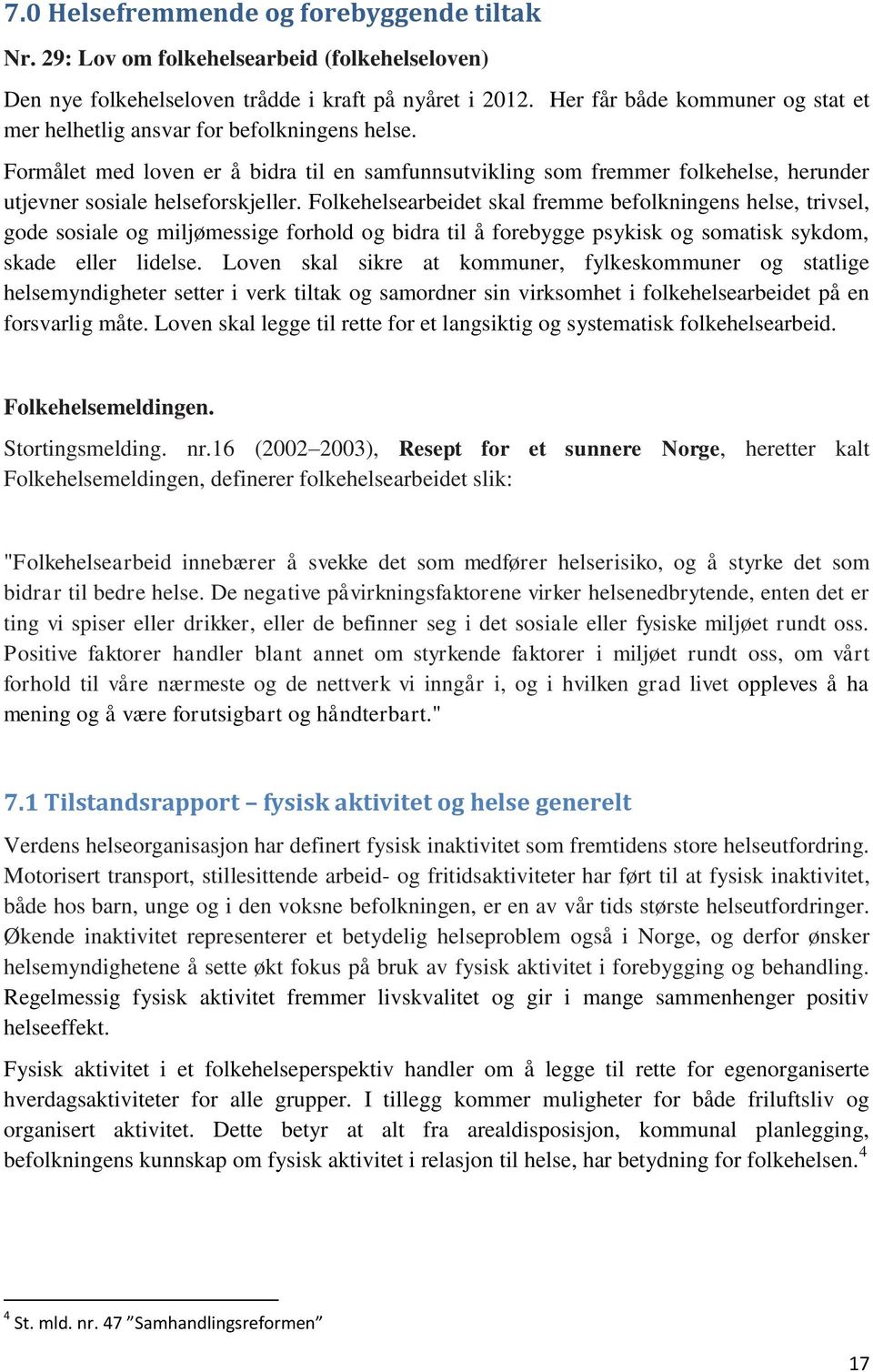 7.0 Helsefremmende og forebyggende tiltak

Nr. 29: Lov om folkehelsearbeid (folkehelseloven)

Den nye folkehelseloven trådde i kraft på nyåret i 2012. Her får både kommuner og stat et mer helhetlig ansvar for befolkningens helse.

Formålet med loven er å bidra til en samfunnsutvikling som fremmer folkehelse, herunder utjevner sosiale helseforskjeller. Folkehelsearbeidet skal fremme befolkningens helse, trivsel, gode sosiale og miljømessige forhold og bidra til å forebygge psykisk og somatisk sykdom, skade eller lidelse. Loven skal sikre at kommuner, fylkeskommuner og statlige helsemyndigheter setter i verk tiltak og samordner sin virksomhet i folkehelsearbeidet på en forsvarlig måte. Loven skal legge til rette for et langsiktig og systematisk folkehelsearbeid.

Folkehelsemeldingen.

Stortingsmelding. nr.16 (2002–2003), Resept for et sunnere Norge, heretter kalt Folkehelsemeldingen, definerer folkehelsearbeidet slik:

"Folkehelsearbeid innebærer å svekke det som medfører helserisiko, og å styrke det som bidrar til bedre helse. De negative påvirkningsfaktorene virker helsenedbrytende, enten det er ting vi spiser eller drikker, eller de befinner seg i det sosiale eller fysiske miljøet rundt oss. Positive faktorer handler blant annet om styrkende faktorer i miljøet rundt oss, om vårt forhold til våre nærmeste og de nettverk vi inngår i, og i hvilken grad livet oppleves å ha mening og å være forutsigbart og håndterbart."

7.1 Tilstandsrapport – fysisk aktivitet og helse generelt

Verdens helseorganisasjon har definert fysisk inaktivitet som fremtidens store helseutfordring. Motorisert transport, stillesittende arbeid- og fritidsaktiviteter har ført til at fysisk inaktivitet, både hos barn, unge og i den voksne befolkningen, er en av vår tids største helseutfordringer. Økende inaktivitet representerer et betydelig helseproblem også i Norge, og derfor ønsker helsemyndighetene å sette økt fokus på bruk av fysisk aktivitet i forebygging og behandling. Regelmessig fysisk aktivitet fremmer livskvalitet og gir i mange sammenhenger positiv helseeffekt.

Fysisk aktivitet i et folkehelseperspektiv handler om å legge til rette for egenorganiserte hverdagsaktiviteter for alle grupper. I tillegg kommer muligheter for både friluftsliv og organisert aktivitet. Dette betyr at alt fra arealdisposisjon, kommunal planlegging, befolkningens kunnskap om fysisk aktivitet i relasjon til helse, har betydning for folkehelsen.$^4$

$^4$ St. mld. nr. 47 ”Samhandlingsreformen”

17